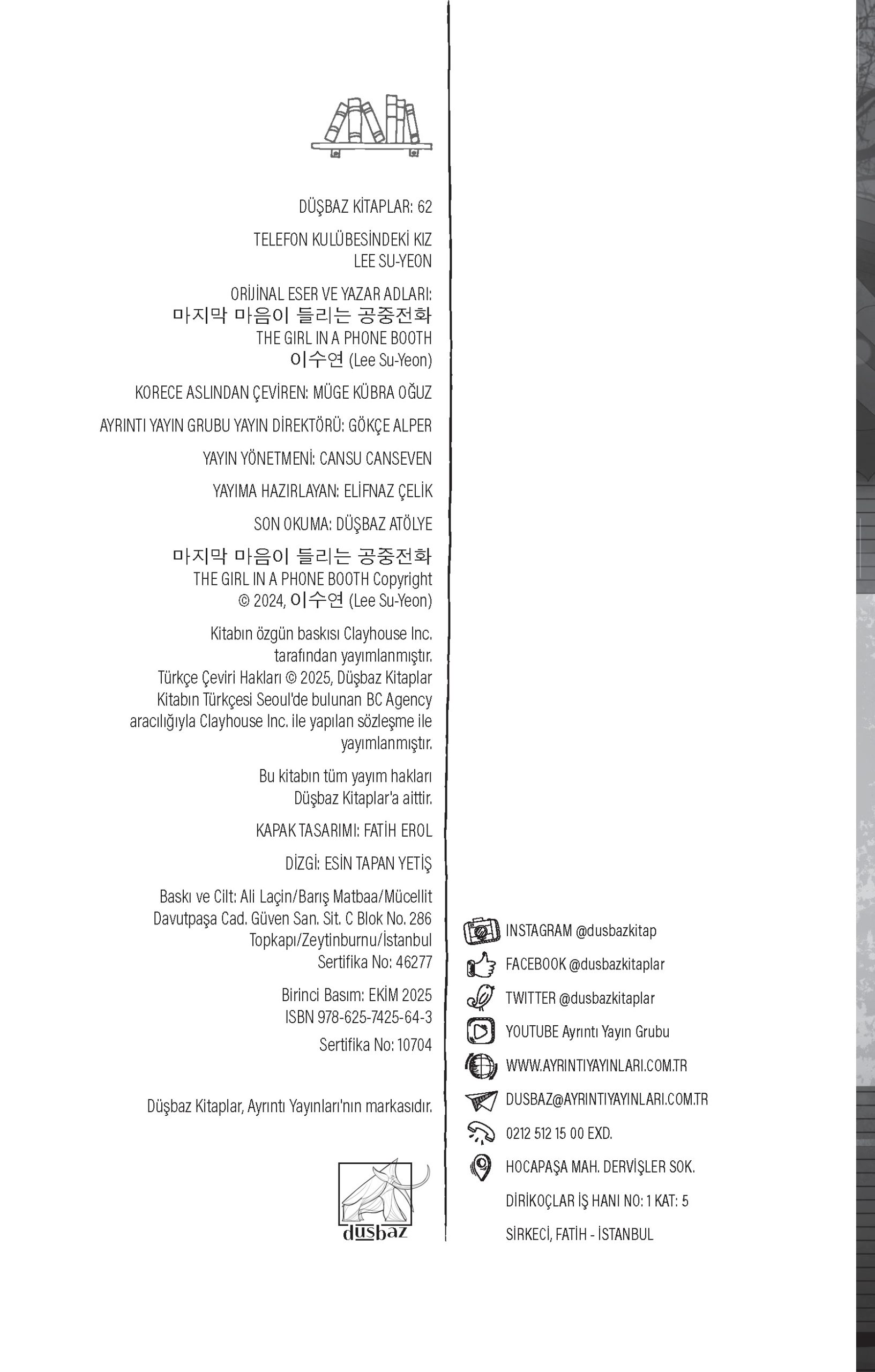 DÜŞBAZ KİTAPLAR: 62

TELEFON KULÜBESİNDEKİ KIZ
LEE SU-YEON

ORİJİNAL ESER VE YAZAR ADLARI:
마지막 마음이 들리는 공중전화
THE GIRL IN A PHONE BOOTH
이수연 (Lee Su-Yeon)

KORECE ASLINDAN ÇEVİREN: MÜGE KÜBRA OĞUZ

AYRINTI YAYIN GRUBU YAYIN DİREKTÖRÜ: GÖKÇE ALPER

YAYIN YÖNETMENİ: CANSU CANSEVEN

YAYIMA HAZIRLAYAN: ELİFNAZ ÇELİK

SON OKUMA: DÜŞBAZ ATÖLYE

마지막 마음이 들리는 공중전화
THE GIRL IN A PHONE BOOTH Copyright
© 2024, 이수연 (Lee Su-Yeon)

Kitabın özgün baskısı Clayhouse Inc. tarafından yayımlanmıştır.
Türkçe Çeviri Hakları © 2025, Düşbaz Kitaplar
Kitabın Türkçesi Seoul'de bulunan BC Agency aracılığıyla Clayhouse Inc. ile yapılan sözleşme ile yayımlanmıştır.

Bu kitabın tüm yayım hakları Düşbaz Kitaplar'a aittir.

KAPAK TASARIMI: FATİH EROL

DİZGİ: ESİN TAPAN YETİŞ

Baskı ve Cilt: Ali Laçin/Barış Matbaa/Mücellit
Davutpaşa Cad. Güven San. Sit. C Blok No. 286
Topkapı/Zeytinburnu/İstanbul
Sertifika No: 46277

Birinci Basım: EKİM 2025
ISBN 978-625-7425-64-3

Sertifika No: 10704

Düşbaz Kitaplar, Ayrıntı Yayınları'nın markasıdır.

düşbaz

INSTAGRAM @dusbazkitap
FACEBOOK @dusbazkitaplar
TWITTER @dusbazkitaplar
YOUTUBE Ayrıntı Yayın Grubu
WWW.AYRINTIYAYINLARI.COM.TR
DUSBAZ@AYRINTIYAYINLARI.COM.TR
0212 512 15 00 EXD.
HOCAPAŞA MAH. DERVİŞLER SOK.
DİRİKOÇLAR İŞ HANI NO: 1 KAT: 5
SİRKECİ, FATİH - İSTANBUL